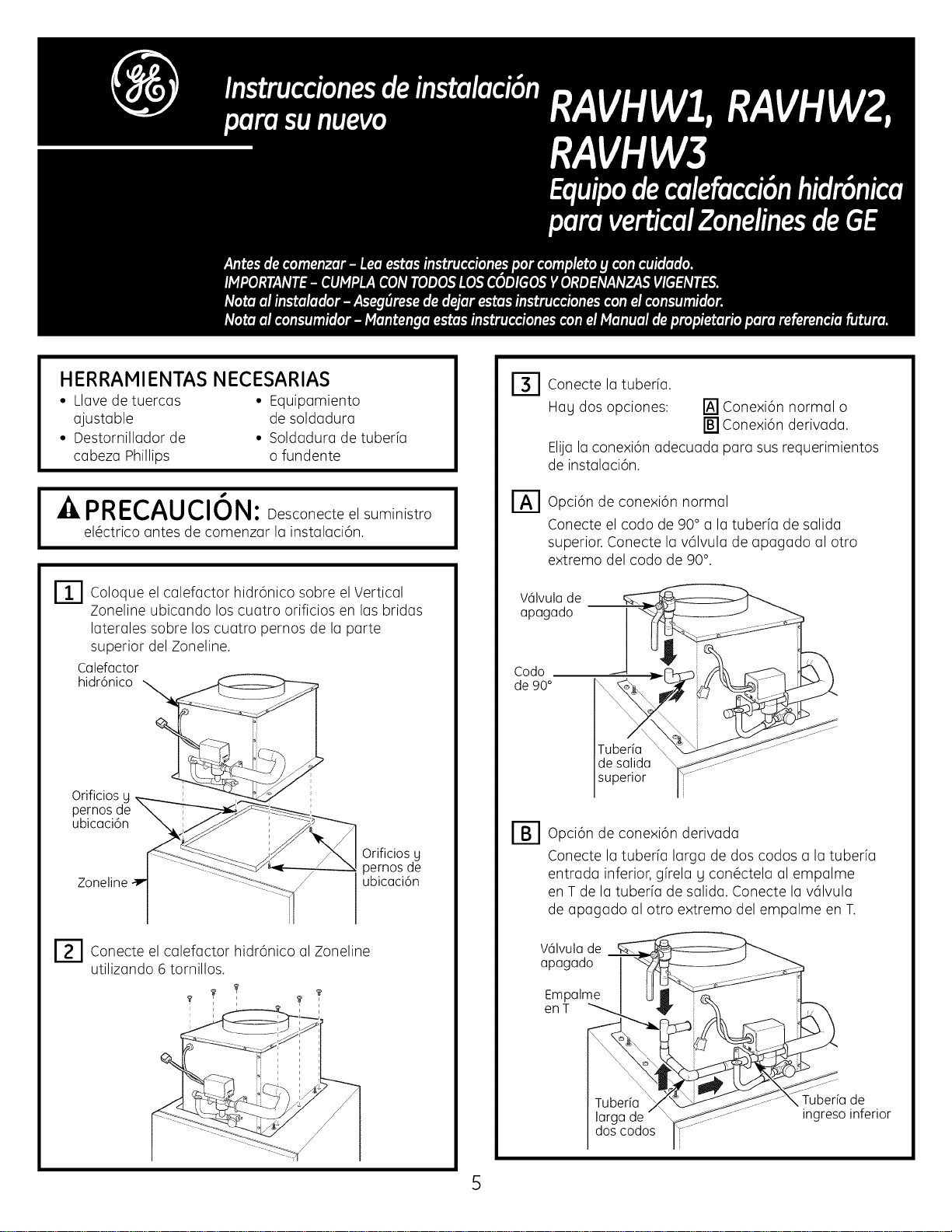 Instrucciones de instalación para su nuevo

RAVHW1, RAVHW2, RAVHW3

Equipo de calefacción hidrónica para vertical Zonelines de GE

Antes de comenzar – Lea estas instrucciones por completo y con cuidado.
IMPORTANTE – CUMPLA CON TODOS LOS CÓDIGOS Y ORDENANZAS VIGENTES.
Nota al instalador – Asegúrese de dejar estas instrucciones con el consumidor.
Nota al consumidor – Mantenga estas instrucciones con el Manual de propietario para referencia futura.

HERRAMIENTAS NECESARIAS
• Llave de tuercas ajustable
• Destornillador de cabeza Phillips
• Equipamiento de soldadura
• Soldadura de tubería o fundente

PRECAUCIÓN: Desconecte el suministro eléctrico antes de comenzar la instalación.

1 Coloque el calefactor hidrónico sobre el Vertical Zoneline ubicando los cuatro orificios en las bridas laterales sobre los cuatro pernos de la parte superior del Zoneline.

Calefactor hidrónico

Orificios y pernos de ubicación

Zoneline

Orificios y pernos de ubicación

2 Conecte el calefactor hidrónico al Zoneline utilizando 6 tornillos.

3 Conecte la tubería.
Hay dos opciones: A Conexión normal o B Conexión derivada.
Elija la conexión adecuada para sus requerimientos de instalación.

A Opción de conexión normal
Conecte el codo de 90° a la tubería de salida superior. Conecte la válvula de apagado al otro extremo del codo de 90°.

Válvula de apagado

Codo de 90°

Tubería de salida superior

B Opción de conexión derivada
Conecte la tubería larga de dos codos a la tubería entrada inferior, gírela y conéctela al empalme en T de la tubería de salida. Conecte la válvula de apagado al otro extremo del empalme en T.

Válvula de apagado

Empalme en T

Tubería larga de dos codos

Tubería de ingreso inferior

5